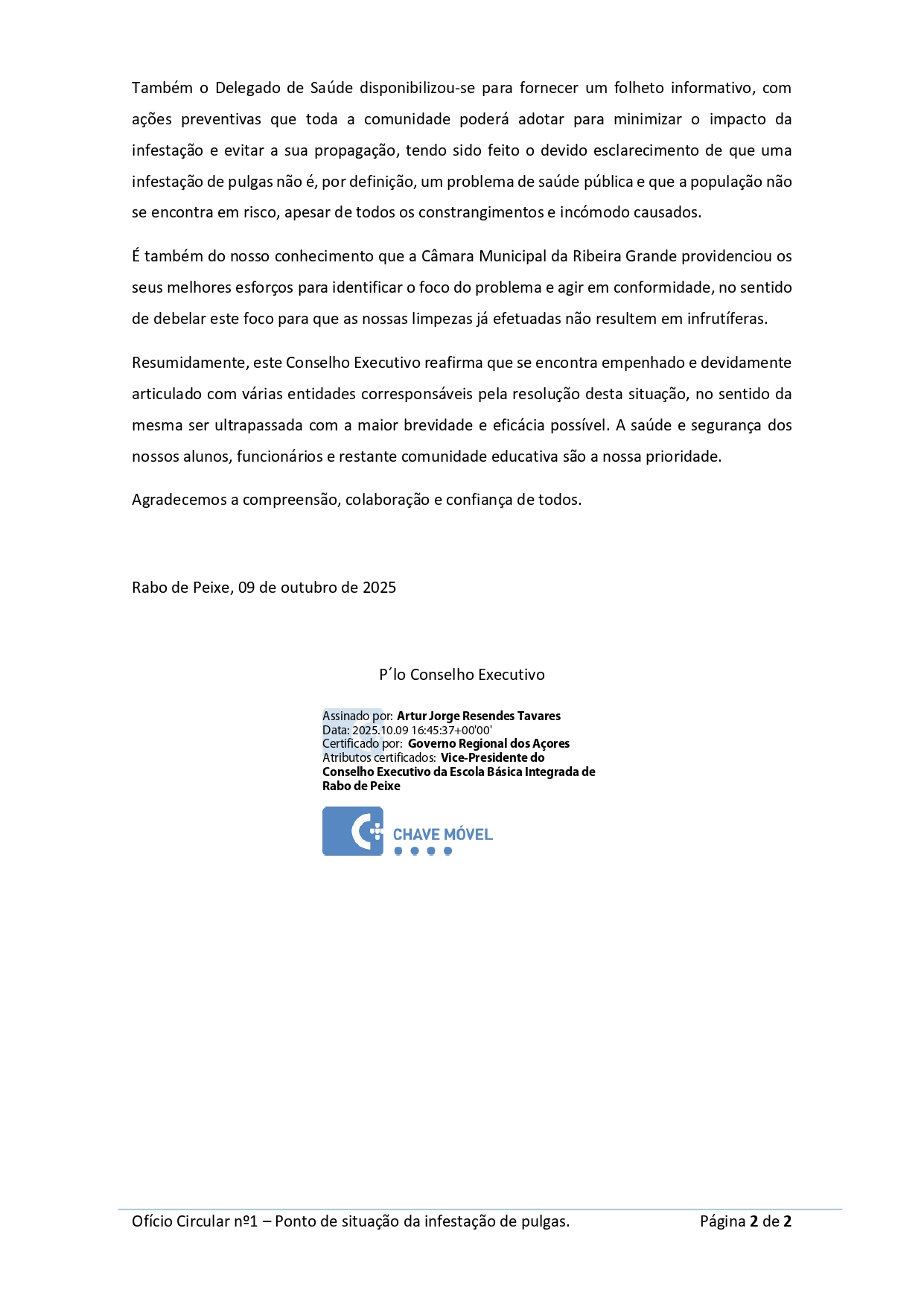 Também o Delegado de Saúde disponibilizou-se para fornecer um folheto informativo, com ações preventivas que toda a comunidade poderá adotar para minimizar o impacto da infestação e evitar a sua propagação, tendo sido feito o devido esclarecimento de que uma infestação de pulgas não é, por definição, um problema de saúde pública e que a população não se encontra em risco, apesar de todos os constrangimentos e incómodo causados.

É também do nosso conhecimento que a Câmara Municipal da Ribeira Grande providenciou os seus melhores esforços para identificar o foco do problema e agir em conformidade, no sentido de debelar este foco para que as nossas limpezas já efetuadas não resultem em infrutíferas.

Resumidamente, este Conselho Executivo reafirma que se encontra empenhado e devidamente articulado com várias entidades corresponsáveis pela resolução desta situação, no sentido da mesma ser ultrapassada com a maior brevidade e eficácia possível. A saúde e segurança dos nossos alunos, funcionários e restante comunidade educativa são a nossa prioridade.

Agradecemos a compreensão, colaboração e confiança de todos.

Rabo de Peixe, 09 de outubro de 2025

P´lo Conselho Executivo

Assinado por: Artur Jorge Resendes Tavares
Data: 2025.10.09 16:45:37+00'00'
Certificado por: Governo Regional dos Açores
Atributos certificados: Vice-Presidente do Conselho Executivo da Escola Básica Integrada de Rabo de Peixe

CHAVE MÓVEL

Ofício Circular nº1 – Ponto de situação da infestação de pulgas. Página 2 de 2